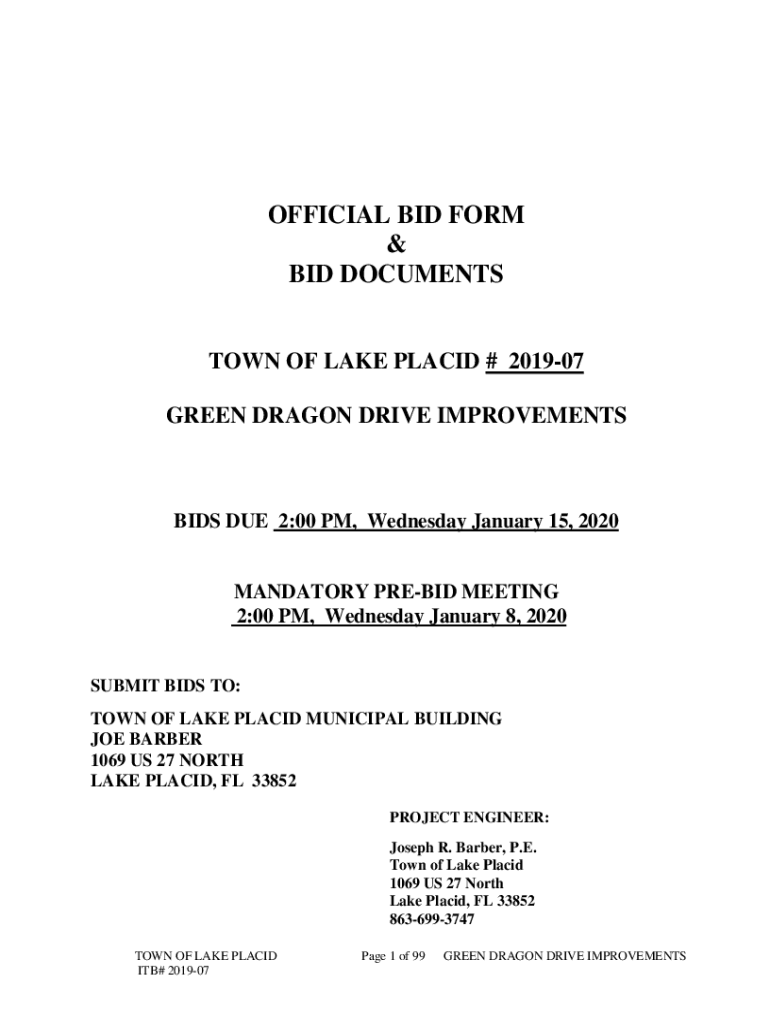 OFFICIAL BID FORM
&
BID DOCUMENTS

TOWN OF LAKE PLACID # 2019-07

GREEN DRAGON DRIVE IMPROVEMENTS

BIDS DUE 2:00 PM, Wednesday January 15, 2020

MANDATORY PRE-BID MEETING
2:00 PM, Wednesday January 8, 2020

SUBMIT BIDS TO:

TOWN OF LAKE PLACID MUNICIPAL BUILDING
JOE BARBER
1069 US 27 NORTH
LAKE PLACID, FL 33852

PROJECT ENGINEER:

Joseph R. Barber, P.E.
Town of Lake Placid
1069 US 27 North
Lake Placid, FL 33852
863-699-3747

TOWN OF LAKE PLACID
ITB# 2019-07

Page 1 of 99

GREEN DRAGON DRIVE IMPROVEMENTS